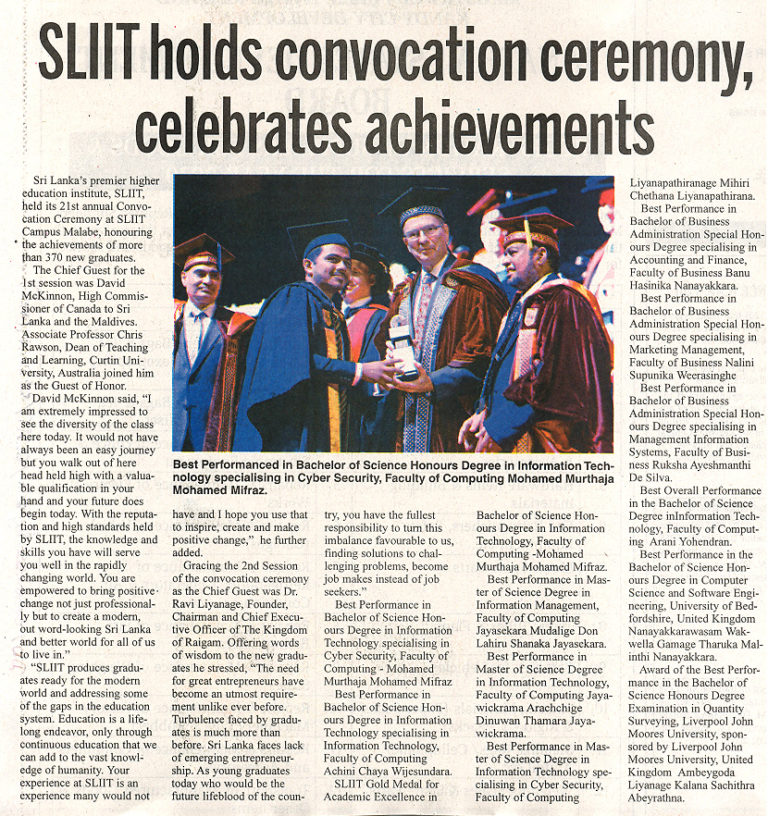 SLIIT holds convocation ceremony, celebrates achievements

Sri Lanka's premier higher education institute, SLIIT, held its 21st annual Convocation Ceremony at SLIIT Campus Malabe, honouring the achievements of more than 370 new graduates.

The Chief Guest for the 1st session was David McKinnon, High Commissioner of Canada to Sri Lanka and the Maldives. Associate Professor Chris Rawson, Dean of Teaching and Learning, Curtin University, Australia joined him as the Guest of Honor.

David McKinnon said, "I am extremely impressed to see the diversity of the class here today. It would not have always been an easy journey but you walk out of here head held high with a valuable qualification in your hand and your future does begin today. With the reputation and high standards held by SLIIT, the knowledge and skills you have will serve you well in the rapidly changing world. You are empowered to bring positive change not just professionally but to create a modern, out word-looking Sri Lanka and better world for all of us to live in."

"SLIIT produces graduates ready for the modern world and addressing some of the gaps in the education system. Education is a lifelong endeavor, only through continuous education that we can add to the vast knowledge of humanity. Your experience at SLIIT is an experience many would not have and I hope you use that to inspire, create and make positive change," he further added.

Gracing the 2nd Session of the convocation ceremony as the Chief Guest was Dr. Ravi Liyanage, Founder, Chairman and Chief Executive Officer of The Kingdom of Raigam. Offering words of wisdom to the new graduates he stressed, "The need for great entrepreneurs have become an utmost requirement unlike ever before. Turbulence faced by graduates is much more than before. Sri Lanka faces lack of emerging entrepreneurship. As young graduates today who would be the future lifeblood of the country, you have the fullest responsibility to turn this imbalance favourable to us, finding solutions to challenging problems, become job makes instead of job seekers."

Best Performance in Bachelor of Science Honours Degree in Information Technology specialising in Cyber Security, Faculty of Computing - Mohamed Murthaja Mohamed Mifraz

Best Performance in Bachelor of Science Honours Degree in Information Technology specialising in Information Technology, Faculty of Computing Achini Chaya Wijesundara.

SLIIT Gold Medal for Academic Excellence in Bachelor of Science Honours Degree in Information Technology, Faculty of Computing -Mohamed Murthaja Mohamed Mifraz.

Best Performance in Master of Science Degree in Information Management, Faculty of Computing Jayasekara Mudalige Don Lahiru Shanaka Jayasekara.

Best Performance in Master of Science Degree in Information Technology, Faculty of Computing Jayawickrama Arachchige Dinuwan Thamara Jayawickrama.

Best Performance in Master of Science Degree in Information Technology specialising in Cyber Security, Faculty of Computing Liyanapathiranage Mihiri Chethana Liyanapathirana.

Best Performance in Bachelor of Business Administration Special Honours Degree specialising in Accounting and Finance, Faculty of Business Banu Hasinika Nanayakkara.

Best Performance in Bachelor of Business Administration Special Honours Degree specialising in Marketing Management, Faculty of Business Nalini Supunika Weerasinghe

Best Performance in Bachelor of Business Administration Special Honours Degree specialising in Management Information Systems, Faculty of Business Ruksha Ayeshmanthi De Silva.

Best Overall Performance in the Bachelor of Science Degree inInformation Technology, Faculty of Computing Arani Yohendran.

Best Performance in the Bachelor of Science Honours Degree in Computer Science and Software Engineering, University of Bedfordshire, United Kingdom Nanayakkarawasam Wakwella Gamage Tharuka Malinthi Nanayakkara.

Award of the Best Performance in the Bachelor of Science Honours Degree Examination in Quantity Surveying, Liverpool John Moores University, sponsored by Liverpool John Moores University, United Kingdom Ambeygoda Liyanage Kalana Sachithra Abeyrathna.

Best Performanced in Bachelor of Science Honours Degree in Information Technology specialising in Cyber Security, Faculty of Computing Mohamed Murthaja Mohamed Mifraz.